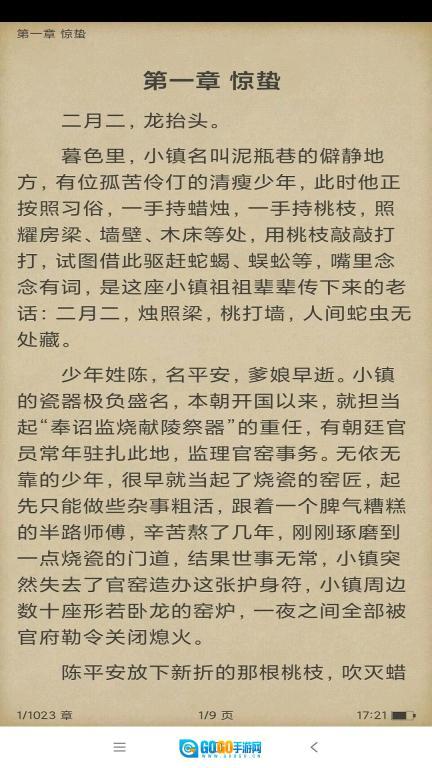 第一章 惊蛰

第一章 惊蛰

二月二，龙抬头。

暮色里，小镇名叫泥瓶巷的僻静地方，有位孤苦伶仃的清瘦少年，此时他正按照习俗，一手持蜡烛，一手持桃枝，照耀房梁、墙壁、木床等处，用桃枝敲敲打打，试图借此驱赶蛇蝎、蜈蚣等，嘴里念念有词，是这座小镇祖祖辈辈传下来的老话：二月二，烛照梁，桃打墙，人间蛇虫无处藏。

少年姓陈，名平安，爹娘早逝。小镇的瓷器极负盛名，本朝开国以来，就担当起“奉诏监烧献陵祭器”的重任，有朝廷官员常年驻扎此地，监理官窑事务。无依无靠的少年，很早就当起了烧瓷的窑匠，起先只能做些杂事粗活，跟着一个脾气糟糕的半路师傅，辛苦熬了几年，刚刚琢磨到一点烧瓷的门道，结果世事无常，小镇突然失去了官窑造办这张护身符，小镇周边数十座形若卧龙的窑炉，一夜之间全部被官府勒令关闭熄火。

陈平安放下新折的那根桃枝，吹灭蜡

1/1023 章
1/9 页
17:21

GOGO手游网